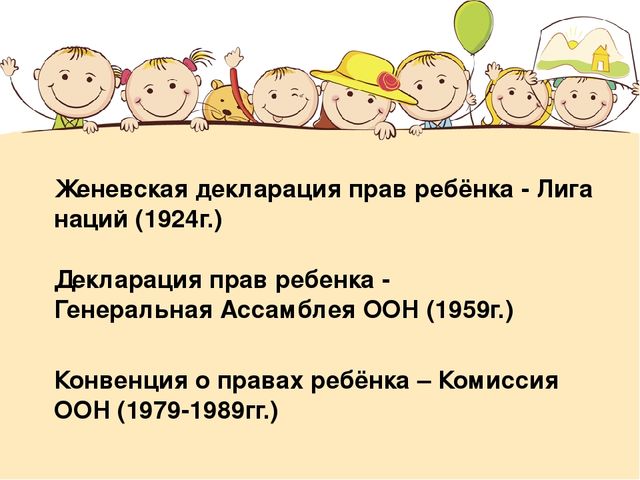 Женевская декларация прав ребёнка - Лига наций (1924г.)

Декларация прав ребенка - Генеральная Ассамблея ООН (1959г.)

Конвенция о правах ребёнка – Комиссия ООН (1979-1989гг.)